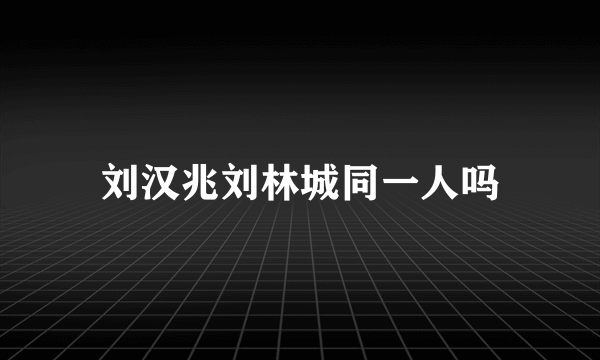 刘汉兆刘林城同一人吗